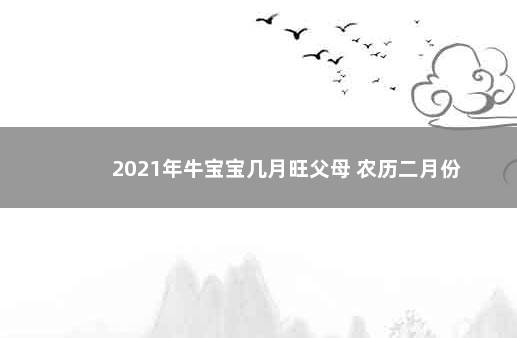 2021年牛宝宝几月旺父母 农历二月份